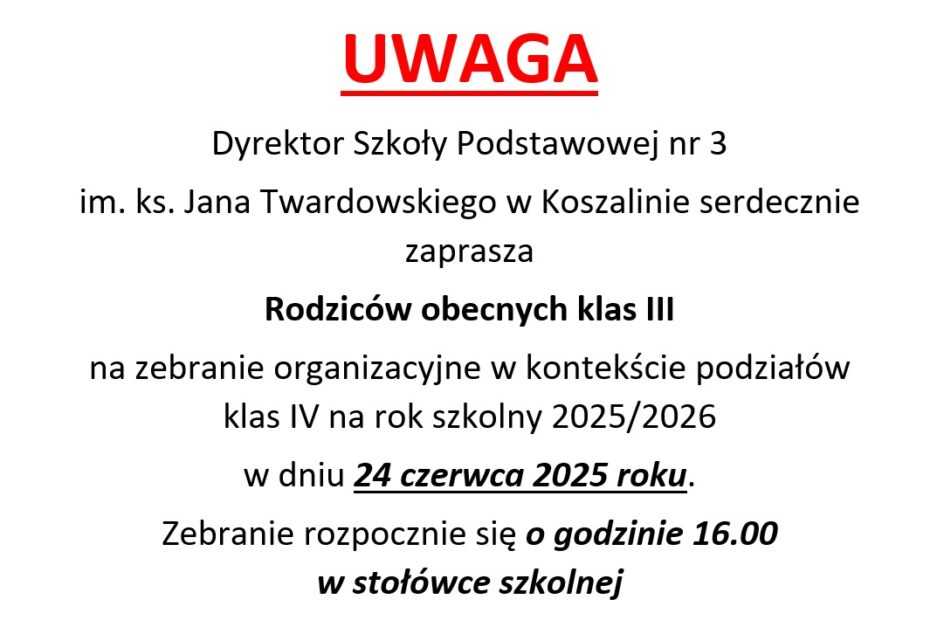 UWAGA

Dyrektor Szkoły Podstawowej nr 3

im. ks. Jana Twardowskiego w Koszalinie serdecznie zaprasza

Rodziców obecnych klas III

na zebranie organizacyjne w kontekście podziałów klas IV na rok szkolny 2025/2026

w dniu 24 czerwca 2025 roku.

Zebranie rozpocznie się o godzinie 16.00 w stołówce szkolnej